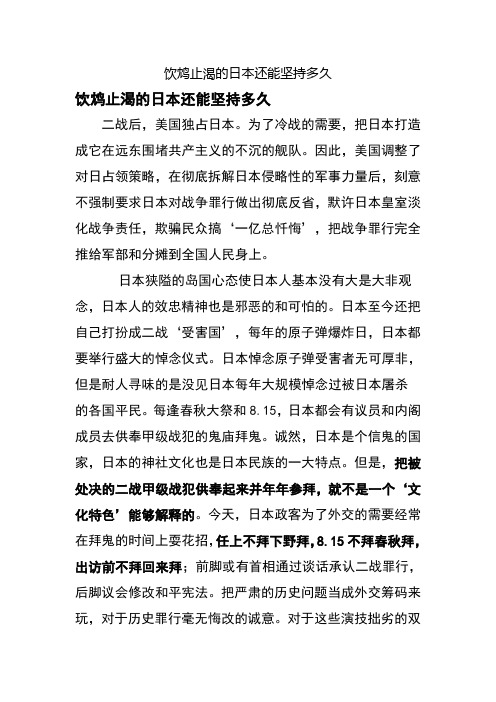 饮鸩止渴的日本还能坚持多久

饮鸩止渴的日本还能坚持多久

二战后，美国独占日本。为了冷战的需要，把日本打造成它在远东围堵共产主义的不沉的舰队。因此，美国调整了对日占领策略，在彻底拆解日本侵略性的军事力量后，刻意不强制要求日本对战争罪行做出彻底反省，默许日本皇室淡化战争责任，欺骗民众搞‘一亿总忏悔’，把战争罪行完全推给军部和分摊到全国人民身上。

日本狭隘的岛国心态使日本人基本没有大是大非观念，日本人的效忠精神也是邪恶的和可怕的。日本至今还把自己打扮成二战‘受害国’，每年的原子弹爆炸日，日本都要举行盛大的悼念仪式。日本悼念原子弹受害者无可厚非，但是耐人寻味的是没见日本每年大规模悼念过被日本屠杀的各国平民。每逢春秋大祭和 8.15，日本都会有议员和内阁成员去供奉甲级战犯的鬼庙拜鬼。诚然，日本是个信鬼的国家，日本的神社文化也是日本民族的一大特点。但是，把被处决的二战甲级战犯供奉起来并年年参拜，就不是一个‘文化特色’能够解释的。今天，日本政客为了外交的需要经常在拜鬼的时间上耍花招，任上不拜下野拜，8.15 不拜春秋拜，出访前不拜回来拜；前脚或有首相通过谈话承认二战罪行，后脚议会修改和平宪法。把严肃的历史问题当成外交筹码来玩，对于历史罪行毫无悔改的诚意。对于这些演技拙劣的双